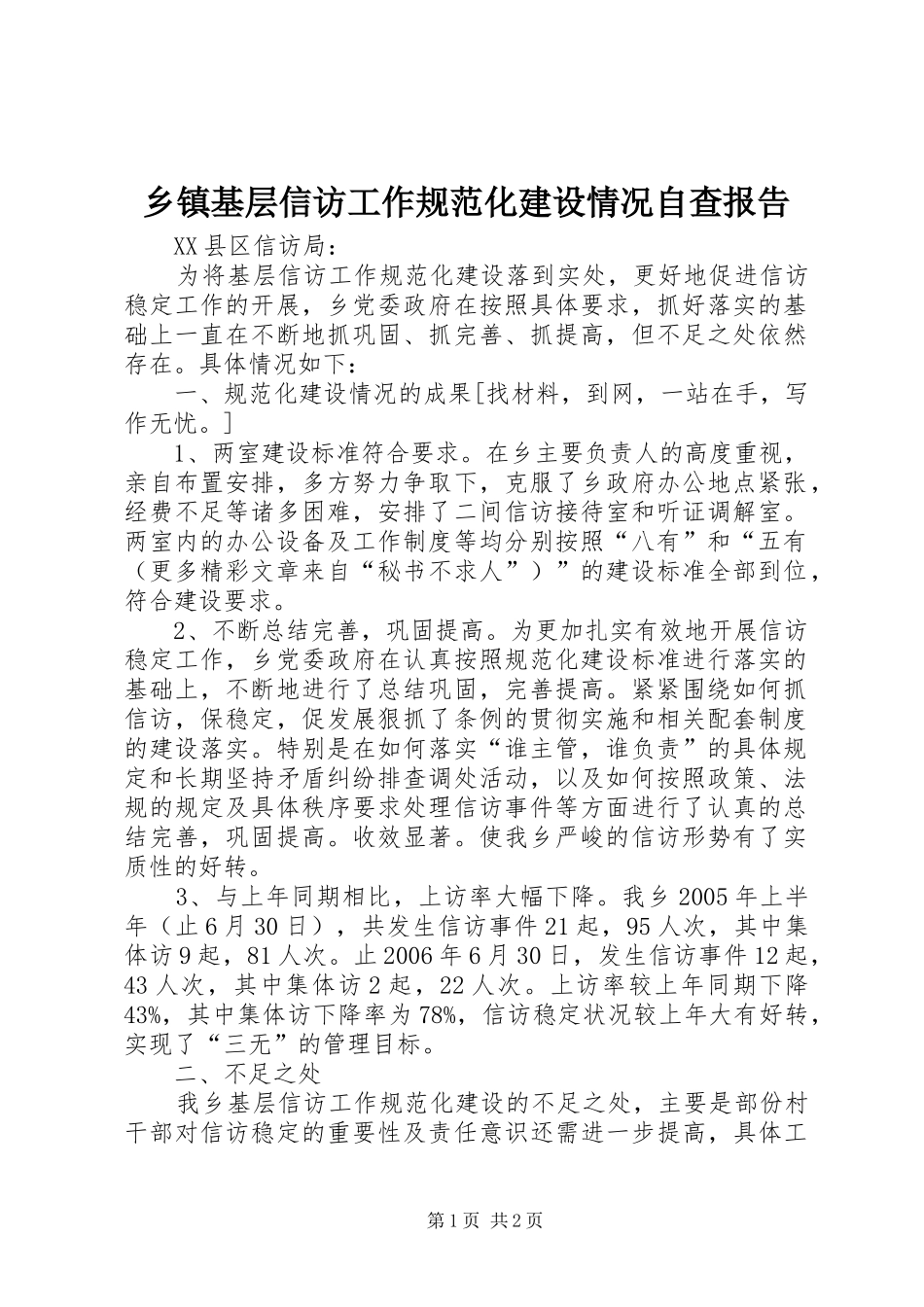 乡镇基层信访工作规范化建设情况自查报告

XX县区信访局：

为将基层信访工作规范化建设落到实处，更好地促进信访稳定工作的开展，乡党委政府在按照具体要求，抓好落实的基础上一直在不断地抓巩固、抓完善、抓提高，但不足之处依然存在。具体情况如下：

一、规范化建设情况的成果[找材料，到网，一站在手，写作无忧。]

1、两室建设标准符合要求。在乡主要负责人的高度重视，亲自布置安排，多方努力争取下，克服了乡政府办公地点紧张，经费不足等诸多困难，安排了二间信访接待室和听证调解室。两室内的办公设备及工作制度等均分别按照“八有”和“五有（更多精彩文章来自“秘书不求人”）”的建设标准全部到位，符合建设要求。

2、不断总结完善，巩固提高。为更加扎实有效地开展信访稳定工作，乡党委政府在认真按照规范化建设标准进行落实的基础上，不断地进行了总结巩固，完善提高。紧紧围绕如何抓信访，保稳定，促发展狠抓了条例的贯彻实施和相关配套制度的建设落实。特别是在如何落实“谁主管，谁负责”的具体规定和长期坚持矛盾纠纷排查调处活动，以及如何按照政策、法规的规定及具体秩序要求处理信访事件等方面进行了认真的总结完善，巩固提高。收效显著。使我乡严峻的信访形势有了实质性的好转。

3、与上年同期相比，上访率大幅下降。我乡2005年上半年（止6月30日），共发生信访事件21起，95人次，其中集体访9起，81人次。止2006年6月30日，发生信访事件12起，43人次，其中集体访2起，22人次。上访率较上年同期下降43%，其中集体访下降率为78%，信访稳定状况较上年大有好转，实现了“三无”的管理目标。

二、不足之处

我乡基层信访工作规范化建设的不足之处，主要是部份村干部对信访稳定的重要性及责任意识还需进一步提高，具体工

第1页 共2页